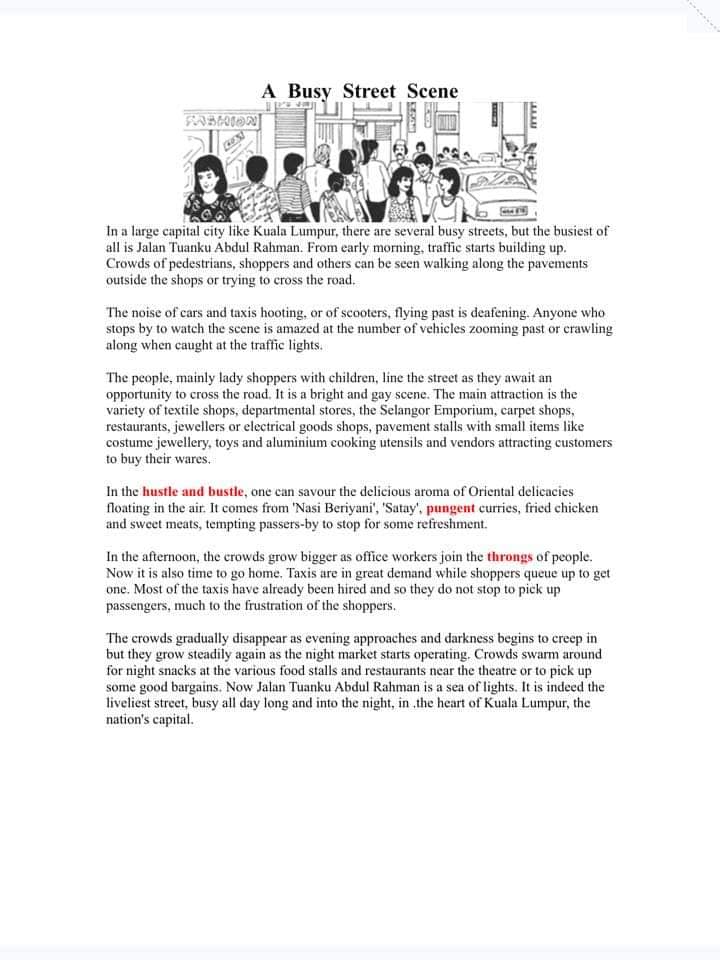 A Busy Street Scene

FASHION

In a large capital city like Kuala Lumpur, there are several busy streets, but the busiest of all is Jalan Tuanku Abdul Rahman. From early morning, traffic starts building up. Crowds of pedestrians, shoppers and others can be seen walking along the pavements outside the shops or trying to cross the road.

The noise of cars and taxis hooting, or of scooters, flying past is deafening. Anyone who stops by to watch the scene is amazed at the number of vehicles zooming past or crawling along when caught at the traffic lights.

The people, mainly lady shoppers with children, line the street as they await an opportunity to cross the road. It is a bright and gay scene. The main attraction is the variety of textile shops, departmental stores, the Selangor Emporium, carpet shops, restaurants, jewellers or electrical goods shops, pavement stalls with small items like costume jewellery, toys and aluminium cooking utensils and vendors attracting customers to buy their wares.

In the hustle and bustle, one can savour the delicious aroma of Oriental delicacies floating in the air. It comes from 'Nasi Beriyani', 'Satay', pungent curries, fried chicken and sweet meats, tempting passers-by to stop for some refreshment.

In the afternoon, the crowds grow bigger as office workers join the throngs of people. Now it is also time to go home. Taxis are in great demand while shoppers queue up to get one. Most of the taxis have already been hired and so they do not stop to pick up passengers, much to the frustration of the shoppers.

The crowds gradually disappear as evening approaches and darkness begins to creep in but they grow steadily again as the night market starts operating. Crowds swarm around for night snacks at the various food stalls and restaurants near the theatre or to pick up some good bargains. Now Jalan Tuanku Abdul Rahman is a sea of lights. It is indeed the liveliest street, busy all day long and into the night, in .the heart of Kuala Lumpur, the nation's capital.